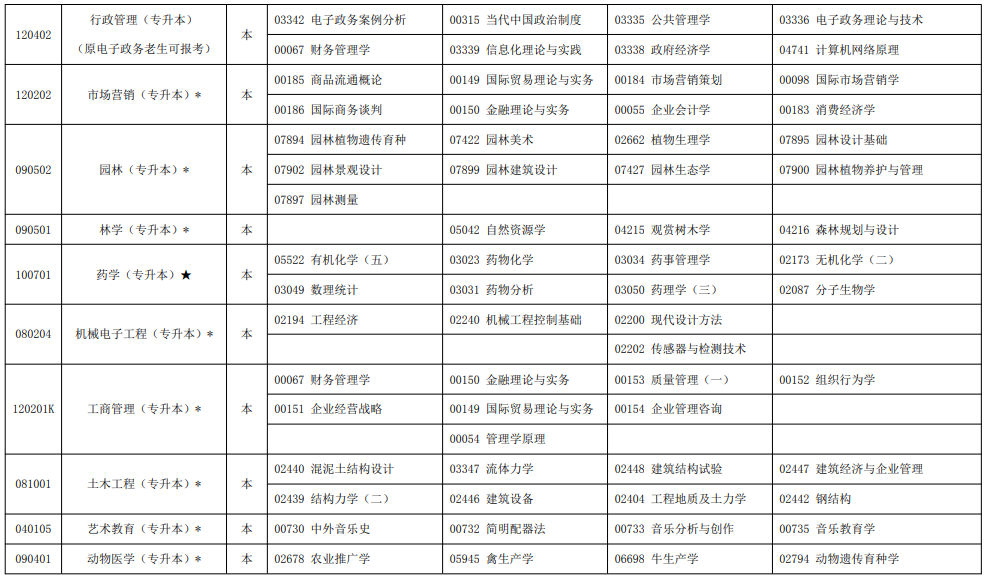 | 120402 | 行政管理（专升本）（原电子政务老生可报考） | 本 | 03342 电子政务案例分析 | 00315 当代中国政治制度 | 03335 公共管理学 | 03336 电子政务理论与技术 |
|---|---|---|---|---|---|---|
| | | | 00067 财务管理学 | 03339 信息化理论与实践 | 03338 政府经济学 | 04741 计算机网络原理 |
| 120202 | 市场营销（专升本）* | 本 | 00185 商品流通概论 | 00149 国际贸易理论与实务 | 00184 市场营销策划 | 00098 国际市场营销学 |
| | | | 00186 国际商务谈判 | 00150 金融理论与实务 | 00055 企业会计学 | 00183 消费经济学 |
| 090502 | 园林（专升本）* | 本 | 07894 园林植物遗传育种 | 07422 园林美术 | 02662 植物生理学 | 07895 园林设计基础 |
| | | | 07902 园林景观设计 | 07899 园林建筑设计 | 07427 园林生态学 | 07900 园林植物养护与管理 |
| | | | 07897 园林测量 | | | |
| 090501 | 林学（专升本）* | 本 | | 05042 自然资源学 | 04215 观赏树木学 | 04216 森林规划与设计 |
| 100701 | 药学（专升本）★ | 本 | 05522 有机化学（五） | 03023 药物化学 | 03034 药事管理学 | 02173 无机化学（二） |
| | | | 03049 数理统计 | 03031 药物分析 | 03050 药理学（三） | 02087 分子生物学 |
| 080204 | 机械电子工程（专升本）* | 本 | 02194 工程经济 | 02240 机械工程控制基础 | 02200 现代设计方法 | |
| | | | | | 02202 传感器与检测技术 | |
| 120201K | 工商管理（专升本）* | 本 | 00067 财务管理学 | 00150 金融理论与实务 | 00153 质量管理（一） | 00152 组织行为学 |
| | | | 00151 企业经营战略 | 00149 国际贸易理论与实务 | 00154 企业管理咨询 | |
| | | | | 00054 管理学原理 | | |
| 081001 | 土木工程（专升本）* | 本 | 02440 混泥土结构设计 | 03347 流体力学 | 02448 建筑结构试验 | 02447 建筑经济与企业管理 |
| | | | 02439 结构力学（二） | 02446 建筑设备 | 02404 工程地质及土力学 | 02442 钢结构 |
| 040105 | 艺术教育（专升本）* | 本 | 00730 中外音乐史 | 00732 简明配器法 | 00733 音乐分析与创作 | 00735 音乐教育学 |
| 090401 | 动物医学（专升本）* | 本 | 02678 农业推广学 | 05945 禽生产学 | 06698 牛生产学 | 02794 动物遗传育种学 |